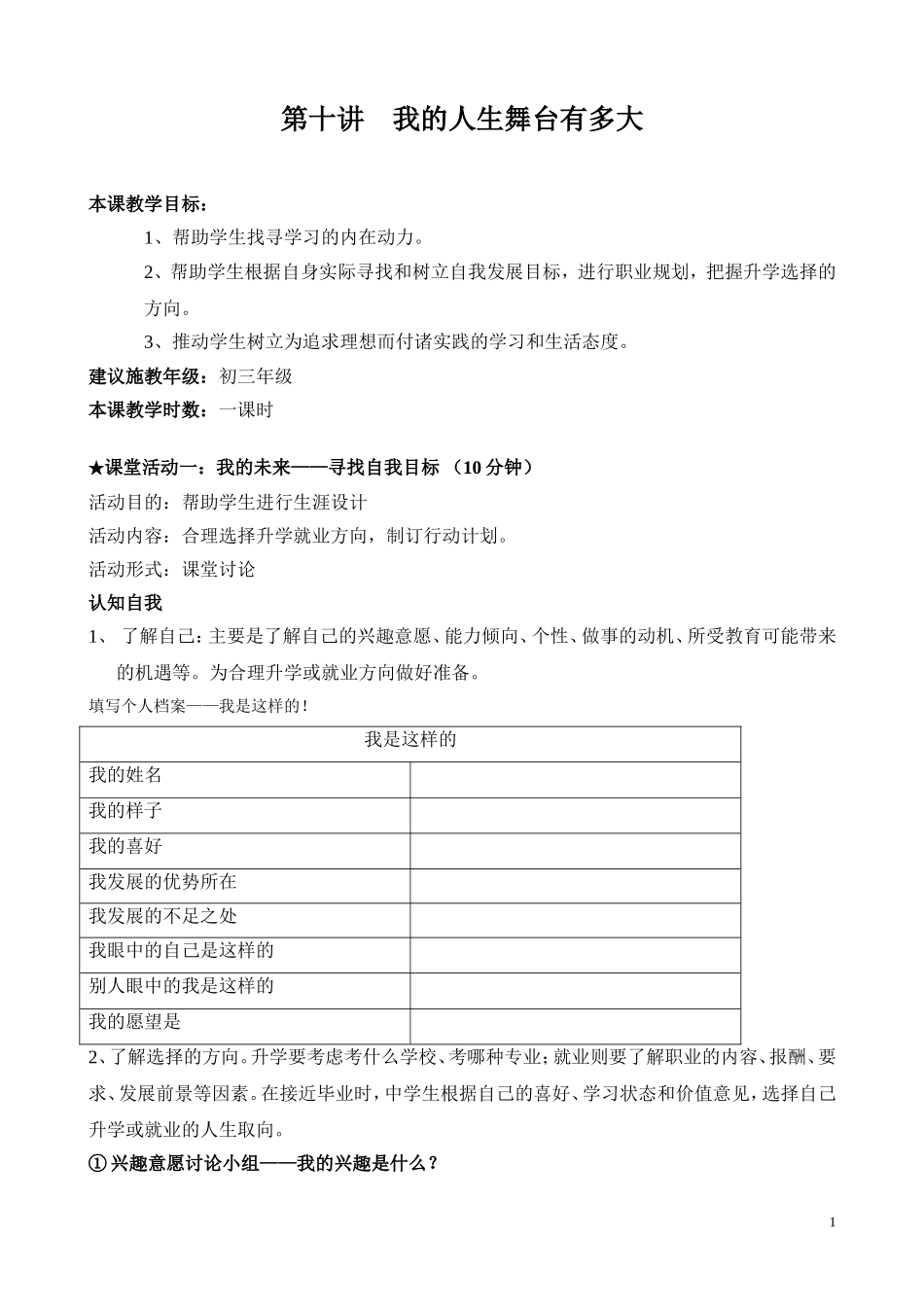 第十讲　我的人生舞台有多大

本课教学目标：

1、帮助学生找寻学习的内在动力。

2、帮助学生根据自身实际寻找和树立自我发展目标，进行职业规划，把握升学选择的方向。

3、推动学生树立为追求理想而付诸实践的学习和生活态度。

建议施教年级：初三年级

本课教学时数：一课时

★课堂活动一：我的未来——寻找自我目标 （10 分钟）

活动目的：帮助学生进行生涯设计

活动内容：合理选择升学就业方向，制订行动计划。

活动形式：课堂讨论

认知自我

1、 了解自己：主要是了解自己的兴趣意愿、能力倾向、个性、做事的动机、所受教育可能带来的机遇等。为合理升学或就业方向做好准备。

填写个人档案——我是这样的！

| 我是这样的 | |
|---|---|
| 我的姓名 | |
| 我的样子 | |
| 我的喜好 | |
| 我发展的优势所在 | |
| 我发展的不足之处 | |
| 我眼中的自己是这样的 | |
| 别人眼中的我是这样的 | |
| 我的愿望是 | |

2、了解选择的方向。升学要考虑考什么学校、考哪种专业；就业则要了解职业的内容、报酬、要求、发展前景等因素。在接近毕业时，中学生根据自己的喜好、学习状态和价值意见，选择自己升学或就业的人生取向。

① 兴趣意愿讨论小组——我的兴趣是什么？

1